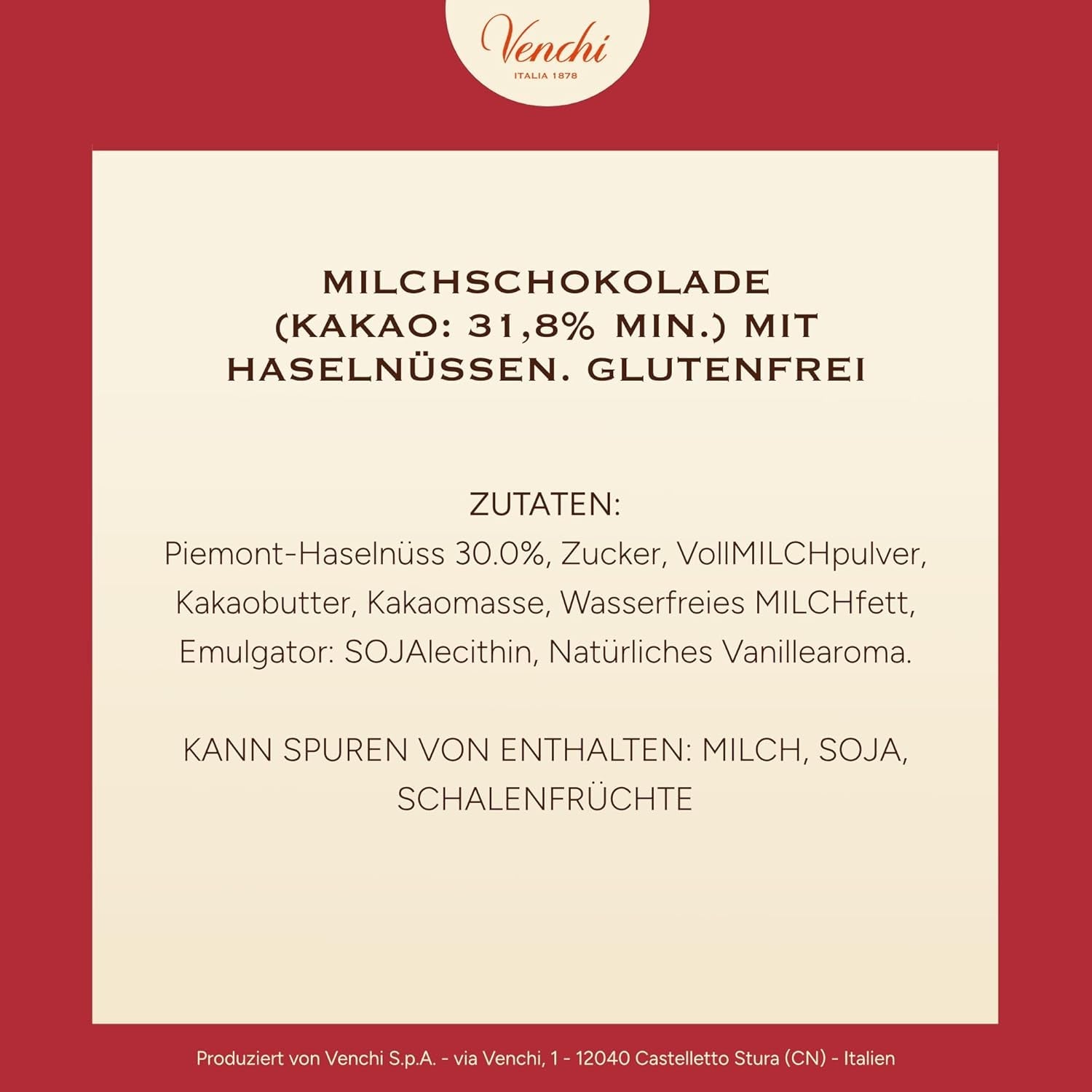 Venchi
ITALIA 1878

MILCHSCHOKOLADE (KAKAO: 31,8% MIN.) MIT HASELNÜSSEN. GLUTENFREI

ZUTATEN:
Piemont-Haselnüss 30.0%, Zucker, VollMILCHpulver, Kakaobutter, Kakaomasse, Wasserfreies MILCHfett, Emulgator: SOJAlecithin, Natürliches Vanillearoma.

KANN SPUREN VON ENTHALTEN: MILCH, SOJA, SCHALENFRÜCHTE

Produziert von Venchi S.p.A. - via Venchi, 1 - 12040 Castelletto Stura (CN) - Italien